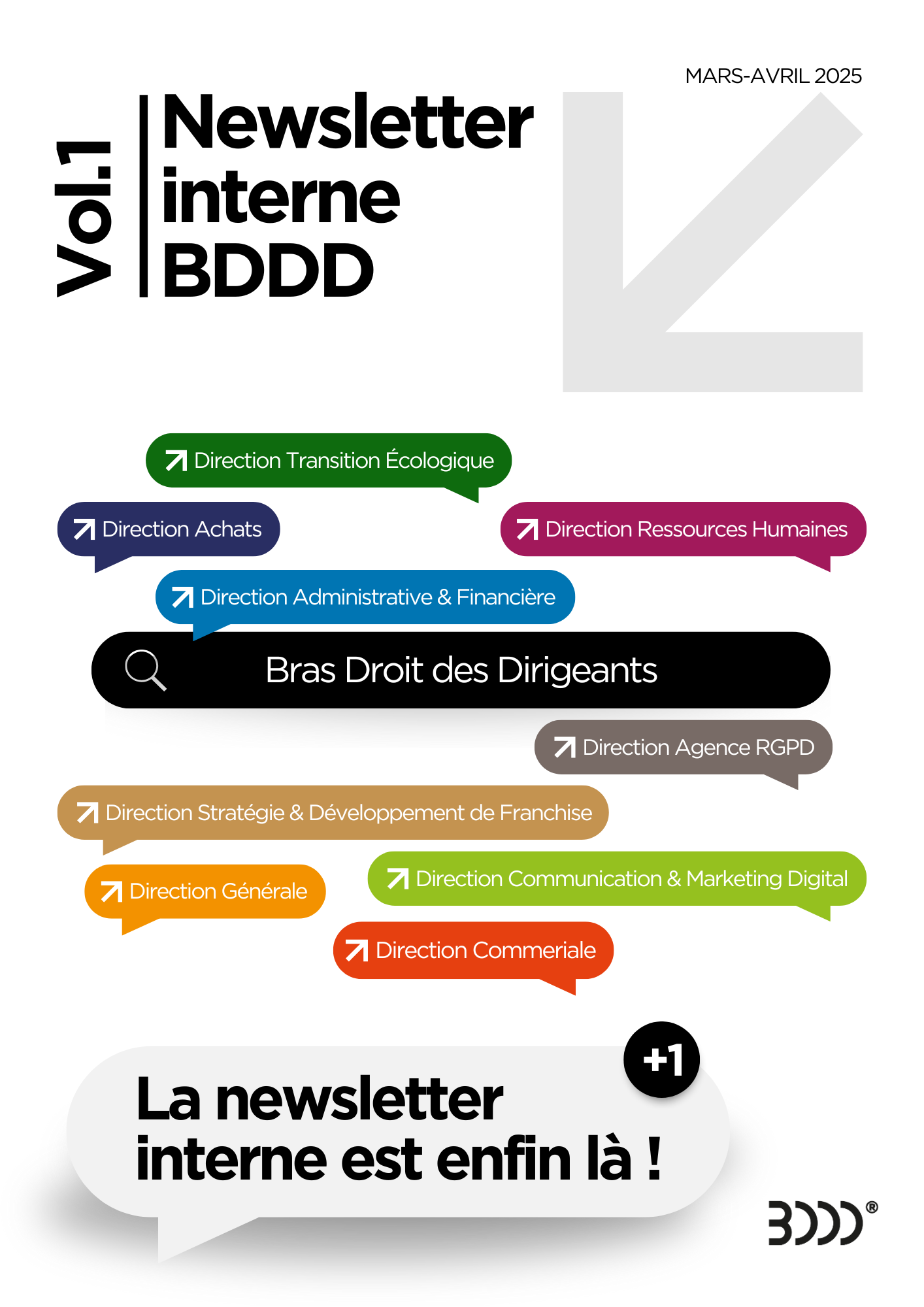 MARS-AVRIL 2025

Vol.1

Newsletter interne BDDD

Direction Transition Écologique

Direction Achats

Direction Ressources Humaines

Direction Administrative & Financière

Bras Droit des Dirigeants

Direction Agence RGPD

Direction Stratégie & Développement de Franchise

Direction Générale

Direction Communication & Marketing Digital

Direction Commeriale

+1

La newsletter interne est enfin là !

BDDD®